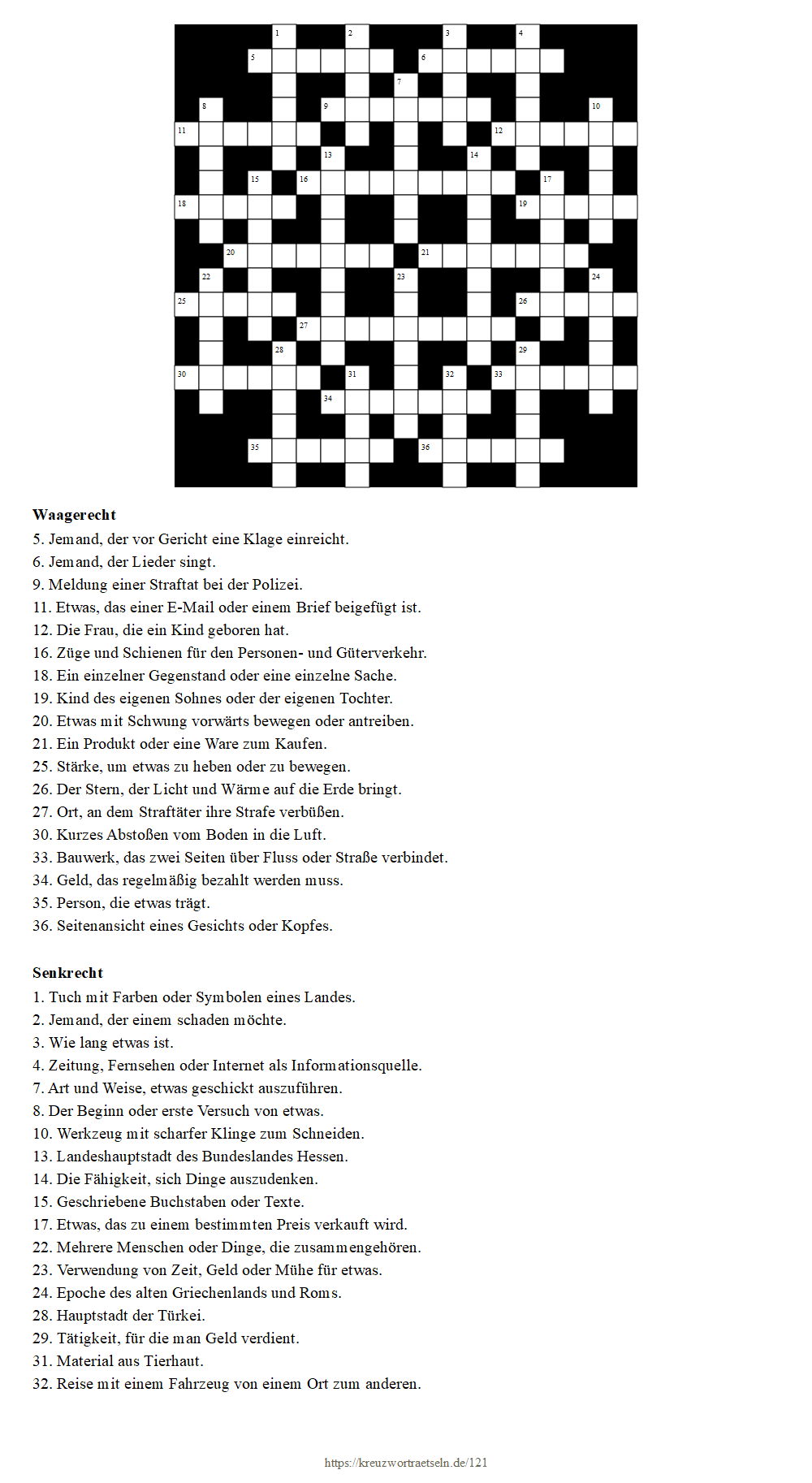 1 2 3 4 5 6 7 8 9 10 11 12 13 14 15 16 17 18 19 20 21 22 23 24 25 26 27 28 29 30 31 32 33 34 35 36

**Waagerecht**
5. Jemand, der vor Gericht eine Klage einreicht.
6. Jemand, der Lieder singt.
9. Meldung einer Straftat bei der Polizei.
11. Etwas, das einer E-Mail oder einem Brief beigefügt ist.
12. Die Frau, die ein Kind geboren hat.
16. Züge und Schienen für den Personen- und Güterverkehr.
18. Ein einzelner Gegenstand oder eine einzelne Sache.
19. Kind des eigenen Sohnes oder der eigenen Tochter.
20. Etwas mit Schwung vorwärts bewegen oder antreiben.
21. Ein Produkt oder eine Ware zum Kaufen.
25. Stärke, um etwas zu heben oder zu bewegen.
26. Der Stern, der Licht und Wärme auf die Erde bringt.
27. Ort, an dem Straftäter ihre Strafe verbüßen.
30. Kurzes Abstoßen vom Boden in die Luft.
33. Bauwerk, das zwei Seiten über Fluss oder Straße verbindet.
34. Geld, das regelmäßig bezahlt werden muss.
35. Person, die etwas trägt.
36. Seitenansicht eines Gesichts oder Kopfes.

**Senkrecht**
1. Tuch mit Farben oder Symbolen eines Landes.
2. Jemand, der einem schaden möchte.
3. Wie lang etwas ist.
4. Zeitung, Fernsehen oder Internet als Informationsquelle.
7. Art und Weise, etwas geschickt auszuführen.
8. Der Beginn oder erste Versuch von etwas.
10. Werkzeug mit scharfer Klinge zum Schneiden.
13. Landeshauptstadt des Bundeslandes Hessen.
14. Die Fähigkeit, sich Dinge auszudenken.
15. Geschriebene Buchstaben oder Texte.
17. Etwas, das zu einem bestimmten Preis verkauft wird.
22. Mehrere Menschen oder Dinge, die zusammengehören.
23. Verwendung von Zeit, Geld oder Mühe für etwas.
24. Epoche des alten Griechenlands und Roms.
28. Hauptstadt der Türkei.
29. Tätigkeit, für die man Geld verdient.
31. Material aus Tierhaut.
32. Reise mit einem Fahrzeug von einem Ort zum anderen.

https://kreuzwortraetseln.de/121